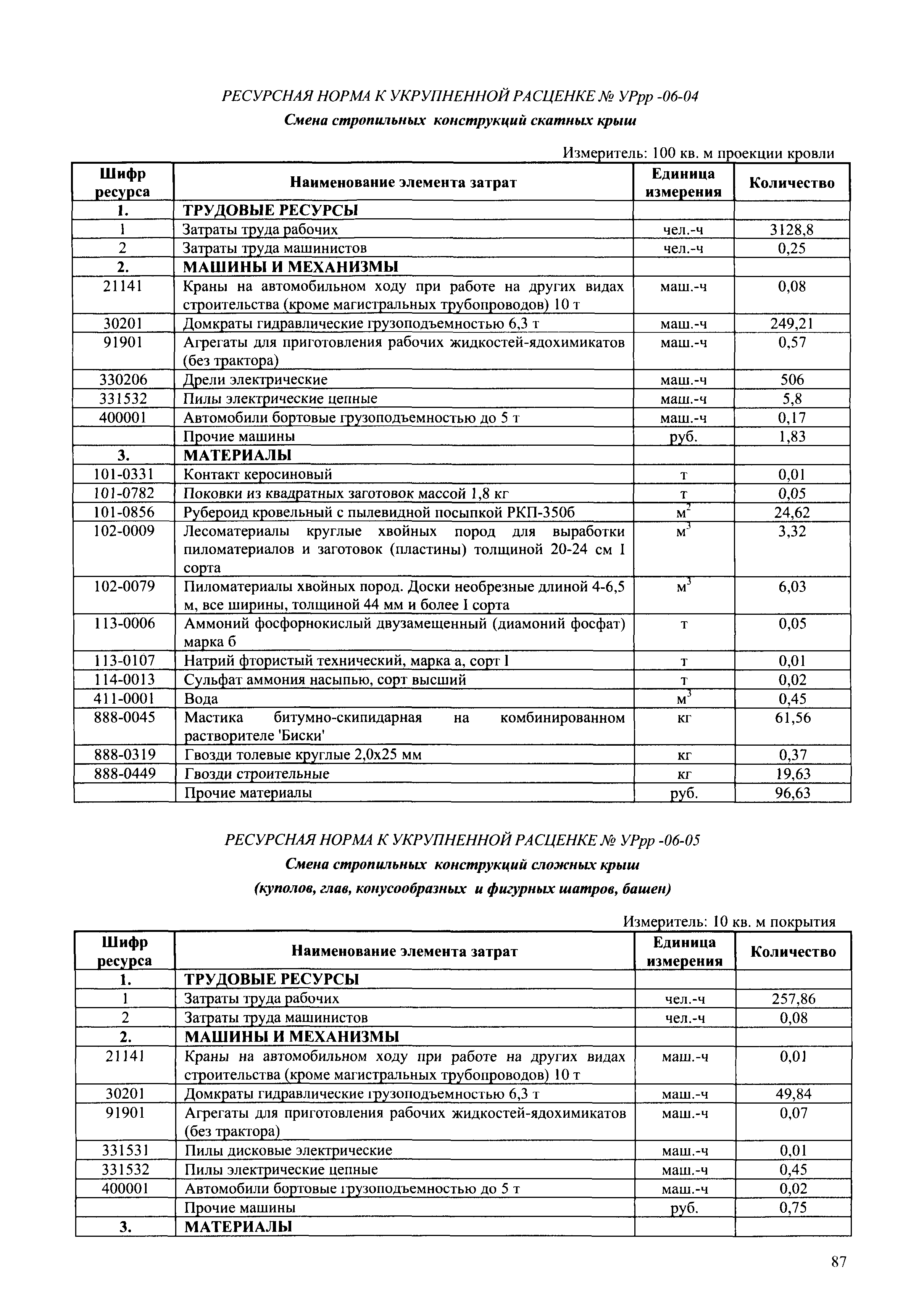 РЕСУРСНАЯ НОРМА К УКРУПНЕННОЙ РАСЦЕНКЕ № УРрр -06-04

Смена стропильных конструкций скатных крыш

Измеритель: 100 кв. м проекции кровли

| Шифр ресурса | Наименование элемента затрат | Единица измерения | Количество |
|---|---|---|---|
| 1. | ТРУДОВЫЕ РЕСУРСЫ | | |
| 1 | Затраты труда рабочих | чел.-ч | 3128,8 |
| 2 | Затраты труда машинистов | чел.-ч | 0,25 |
| 2. | МАШИНЫ И МЕХАНИЗМЫ | | |
| 21141 | Краны на автомобильном ходу при работе на других видах строительства (кроме магистральных трубопроводов) 10 т | маш.-ч | 0,08 |
| 30201 | Домкраты гидравлические грузоподъемностью 6,3 т | маш.-ч | 249,21 |
| 91901 | Агрегаты для приготовления рабочих жидкостей-ядохимикатов (без трактора) | маш.-ч | 0,57 |
| 330206 | Дрели электрические | маш.-ч | 506 |
| 331532 | Пилы электрические цепные | маш.-ч | 5,8 |
| 400001 | Автомобили бортовые грузоподъемностью до 5 т | маш.-ч | 0,17 |
| | Прочие машины | руб. | 1,83 |
| 3. | МАТЕРИАЛЫ | | |
| 101-0331 | Контакт керосиновый | т | 0,01 |
| 101-0782 | Поковки из квадратных заготовок массой 1,8 кг | т | 0,05 |
| 101-0856 | Рубероид кровельный с пылевидной посыпкой РКП-350б | $м^2$ | 24,62 |
| 102-0009 | Лесоматериалы круглые хвойных пород для выработки пиломатериалов и заготовок (пластины) толщиной 20-24 см I сорта | $м^3$ | 3,32 |
| 102-0079 | Пиломатериалы хвойных пород. Доски необрезные длиной 4-6,5 м, все ширины, толщиной 44 мм и более I сорта | $м^3$ | 6,03 |
| 113-0006 | Аммоний фосфорнокислый двузамещенный (диамоний фосфат) марка б | т | 0,05 |
| 113-0107 | Натрий фтористый технический, марка а, сорт I | т | 0,01 |
| 114-0013 | Сульфат аммония насыпью, сорт высший | т | 0,02 |
| 411-0001 | Вода | $м^3$ | 0,45 |
| 888-0045 | Мастика битумно-скипидарная на комбинированном растворителе 'Биски' | кг | 61,56 |
| 888-0319 | Гвозди толевые круглые 2,0х25 мм | кг | 0,37 |
| 888-0449 | Гвозди строительные | кг | 19,63 |
| | Прочие материалы | руб. | 96,63 |

РЕСУРСНАЯ НОРМА К УКРУПНЕННОЙ РАСЦЕНКЕ № УРрр -06-05

Смена стропильных конструкций сложных крыш

(куполов, глав, конусообразных и фигурных шатров, башен)

Измеритель: 10 кв. м покрытия

| Шифр ресурса | Наименование элемента затрат | Единица измерения | Количество |
|---|---|---|---|
| 1. | ТРУДОВЫЕ РЕСУРСЫ | | |
| 1 | Затраты труда рабочих | чел.-ч | 257,86 |
| 2 | Затраты труда машинистов | чел.-ч | 0,08 |
| 2. | МАШИНЫ И МЕХАНИЗМЫ | | |
| 21141 | Краны на автомобильном ходу при работе на других видах строительства (кроме магистральных трубопроводов) 10 т | маш.-ч | 0,01 |
| 30201 | Домкраты гидравлические грузоподъемностью 6,3 т | маш.-ч | 49,84 |
| 91901 | Агрегаты для приготовления рабочих жидкостей-ядохимикатов (без трактора) | маш.-ч | 0,07 |
| 331531 | Пилы дисковые электрические | маш.-ч | 0,01 |
| 331532 | Пилы электрические цепные | маш.-ч | 0,45 |
| 400001 | Автомобили бортовые грузоподъемностью до 5 т | маш.-ч | 0,02 |
| | Прочие машины | руб. | 0,75 |
| 3. | МАТЕРИАЛЫ | | |

87